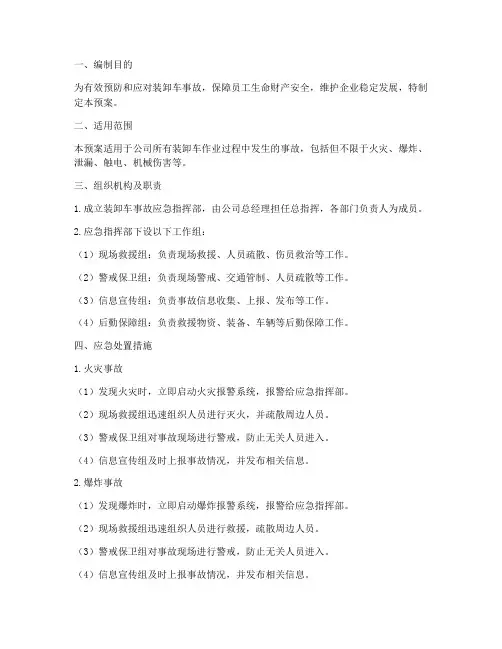 一、编制目的

为有效预防和应对装卸车事故，保障员工生命财产安全，维护企业稳定发展，特制定本预案。

二、适用范围

本预案适用于公司所有装卸车作业过程中发生的事故，包括但不限于火灾、爆炸、泄漏、触电、机械伤害等。

三、组织机构及职责

1. 成立装卸车事故应急指挥部，由公司总经理担任总指挥，各部门负责人为成员。

2. 应急指挥部下设以下工作组：

（1）现场救援组：负责现场救援、人员疏散、伤员救治等工作。

（2）警戒保卫组：负责现场警戒、交通管制、人员疏散等工作。

（3）信息宣传组：负责事故信息收集、上报、发布等工作。

（4）后勤保障组：负责救援物资、装备、车辆等后勤保障工作。

四、应急处置措施

1. 火灾事故

（1）发现火灾时，立即启动火灾报警系统，报警给应急指挥部。

（2）现场救援组迅速组织人员进行灭火，并疏散周边人员。

（3）警戒保卫组对事故现场进行警戒，防止无关人员进入。

（4）信息宣传组及时上报事故情况，并发布相关信息。

2. 爆炸事故

（1）发现爆炸时，立即启动爆炸报警系统，报警给应急指挥部。

（2）现场救援组迅速组织人员进行救援，疏散周边人员。

（3）警戒保卫组对事故现场进行警戒，防止无关人员进入。

（4）信息宣传组及时上报事故情况，并发布相关信息。